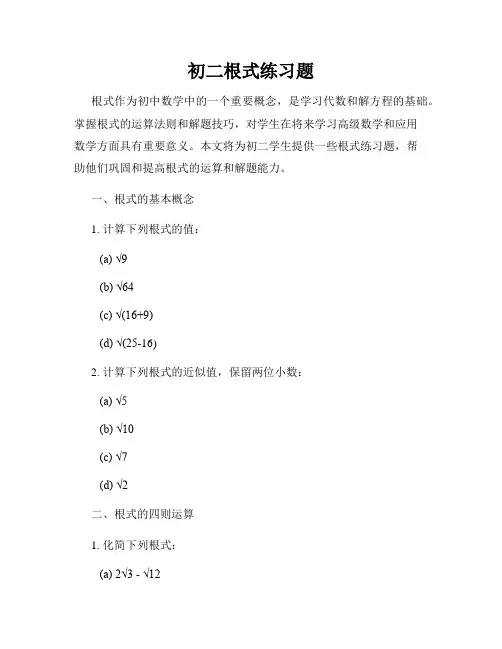 初二根式练习题

根式作为初中数学中的一个重要概念，是学习代数和解方程的基础。掌握根式的运算法则和解题技巧，对学生在将来学习高级数学和应用数学方面具有重要意义。本文将为初二学生提供一些根式练习题，帮助他们巩固和提高根式的运算和解题能力。

一、根式的基本概念

1. 计算下列根式的值：

(a) $\sqrt{9}$

(b) $\sqrt{64}$

(c) $\sqrt{(16+9)}$

(d) $\sqrt{(25-16)}$

2. 计算下列根式的近似值，保留两位小数：

(a) $\sqrt{5}$

(b) $\sqrt{10}$

(c) $\sqrt{7}$

(d) $\sqrt{2}$

二、根式的四则运算

1. 化简下列根式：

(a) $2\sqrt{3} - \sqrt{12}$